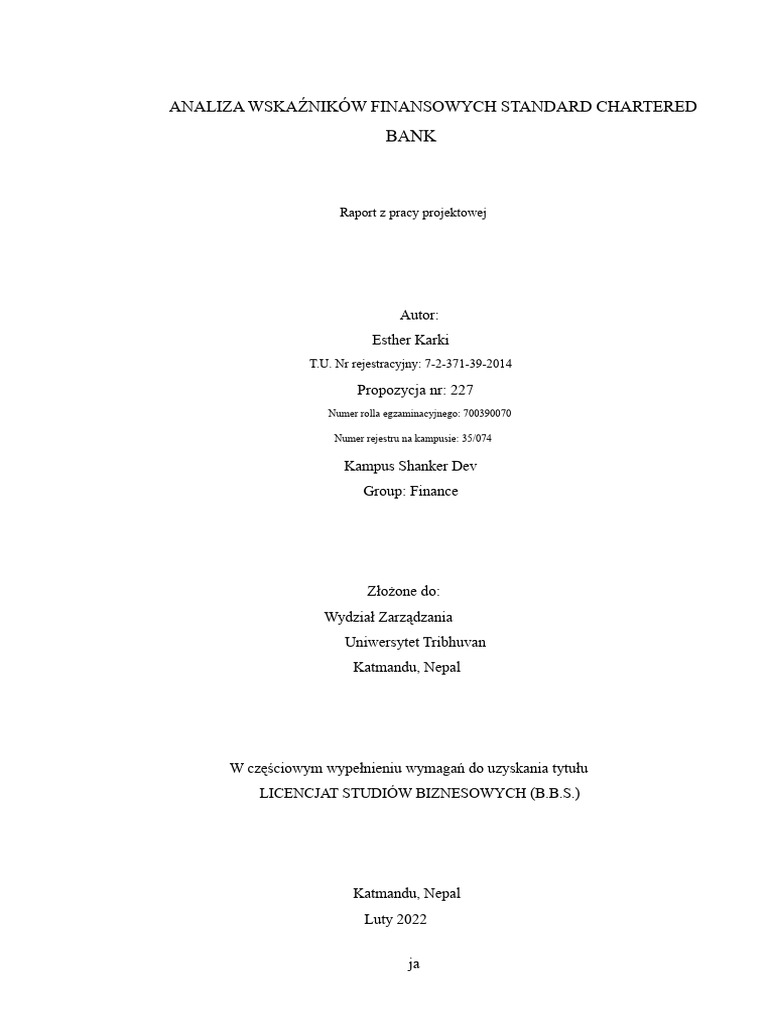 ANALIZA WSKAŹNIKÓW FINANSOWYCH STANDARD CHARTERED BANK

Raport z pracy projektowej

Autor:
Esther Karki
T.U. Nr rejestracyjny: 7-2-371-39-2014
Propozycja nr: 227
Numer rolla egzaminacyjnego: 700390070
Numer rejestru na kampusie: 35/074
Kampus Shanker Dev
Group: Finance

Złożone do:
Wydział Zarządzania
Uniwersytet Tribhuvan
Katmandu, Nepal

W częściowym wypełnieniu wymagań do uzyskania tytułu
LICENCJAT STUDIÓW BIZNESOWYCH (B.B.S.)

Katmandu, Nepal
Luty 2022

ja